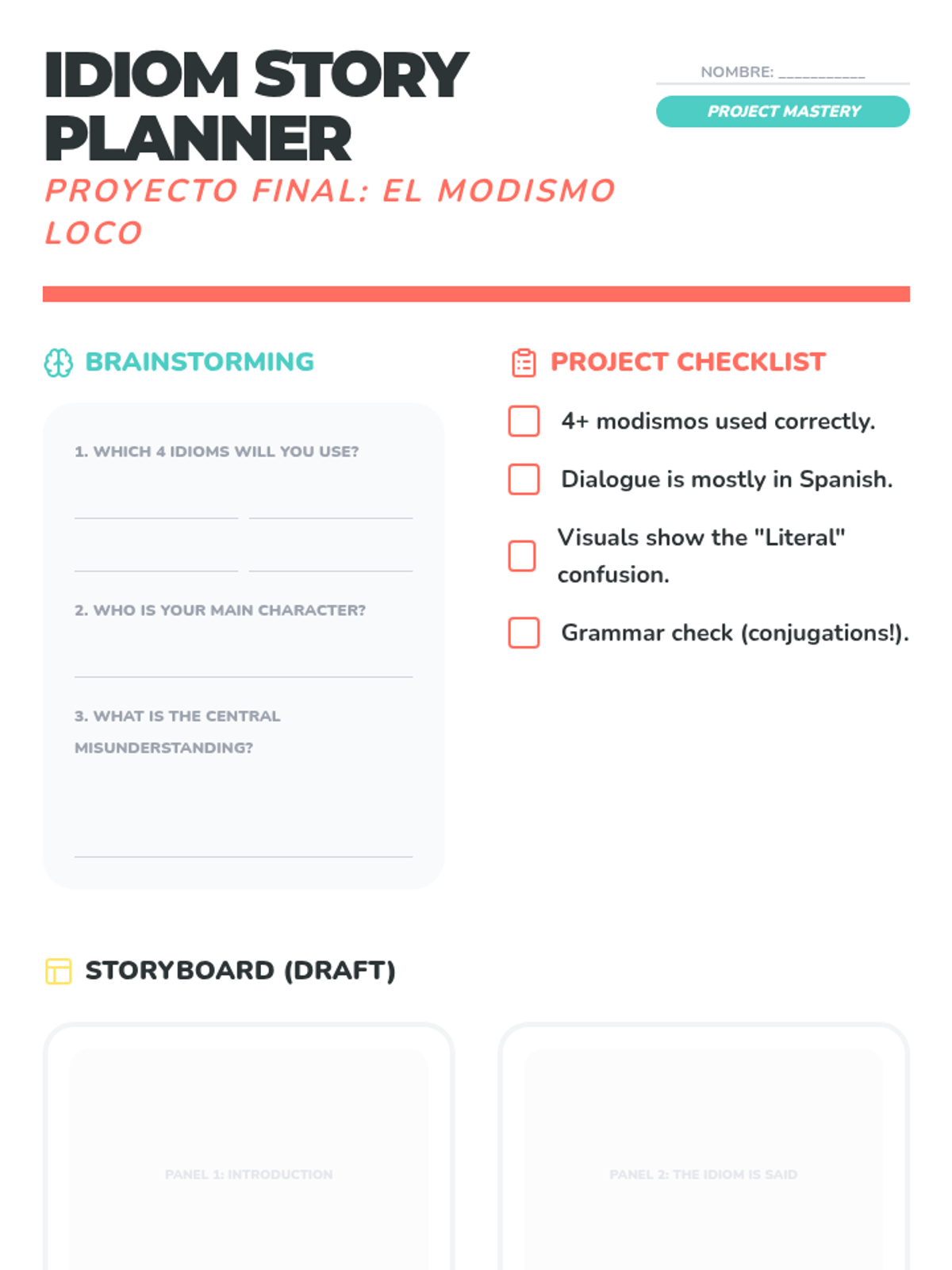 IDIOM STORY PLANNER

PROYECTO FINAL: EL MODISMO LOCO

NOMBRE: ____

PROJECT MASTERY

BRAINSTORMING

1. WHICH 4 IDIOMS WILL YOU USE?

____ ____

____ ____

2. WHO IS YOUR MAIN CHARACTER?

____

3. WHAT IS THE CENTRAL MISUNDERSTANDING?

____

PROJECT CHECKLIST

☐ 4+ modismos used correctly.

☐ Dialogue is mostly in Spanish.

☐ Visuals show the "Literal" confusion.

☐ Grammar check (conjugations!).

STORYBOARD (DRAFT)

PANEL 1: INTRODUCTION

PANEL 2: THE IDIOM IS SAID